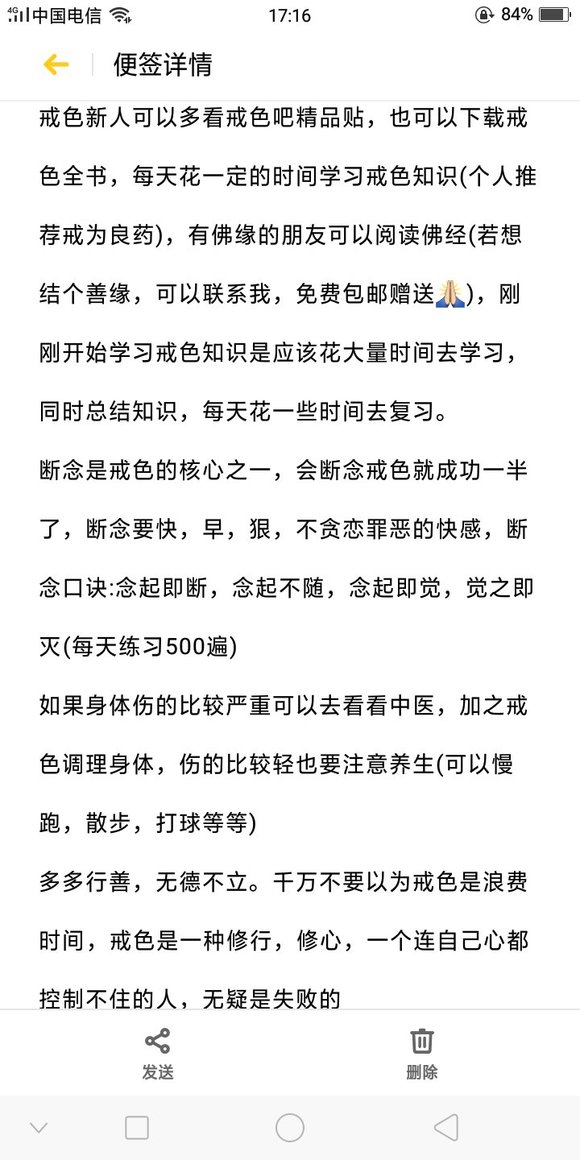 4G 中国电信 17:16 84%

便签详情

戒色新人可以多看戒色吧精品贴，也可以下载戒色全书，每天花一定的时间学习戒色知识(个人推荐戒为良药)，有佛缘的朋友可以阅读佛经(若想结个善缘，可以联系我，免费包邮赠送🙏)，刚刚开始学习戒色知识是应该花大量时间去学习，同时总结知识，每天花一些时间去复习。

断念是戒色的核心之一，会断念戒色就成功一半了，断念要快，早，狠，不贪恋罪恶的快感，断念口诀:念起即断，念起不随，念起即觉，觉之即灭(每天练习500遍)

如果身体伤的比较严重可以去看看中医，加之戒色调理身体，伤的比较轻也要注意养生(可以慢跑，散步，打球等等)

多多行善，无德不立。千万不要以为戒色是浪费时间，戒色是一种修行，修心，一个连自己心都控制不住的人，无疑是失败的

发送 删除